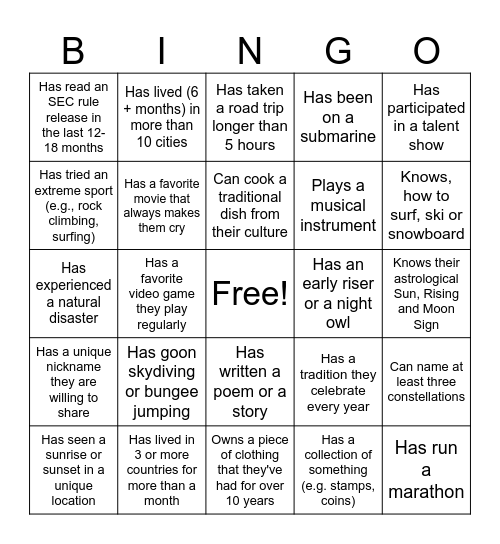 | B | I | N | G | O |
|---|---|---|---|---|
| Has read an SEC rule release in the last 12-18 months | Has lived (6 + months) in more than 10 cities | Has taken a road trip longer than 5 hours | Has been on a submarine | Has participated in a talent show |
| Has tried an extreme sport (e.g., rock climbing, surfing) | Has a favorite movie that always makes them cry | Can cook a traditional dish from their culture | Plays a musical instrument | Knows, how to surf, ski or snowboard |
| Has experienced a natural disaster | Has a favorite video game they play regularly | Free! | Has an early riser or a night owl | Knows their astrological Sun, Rising and Moon Sign |
| Has a unique nickname they are willing to share | Has goon skydiving or bungee jumping | Has written a poem or a story | Has a tradition they celebrate every year | Can name at least three constellations |
| Has seen a sunrise or sunset in a unique location | Has lived in 3 or more countries for more than a month | Owns a piece of clothing that they've had for over 10 years | Has a collection of something (e.g. stamps, coins) | Has run a marathon |